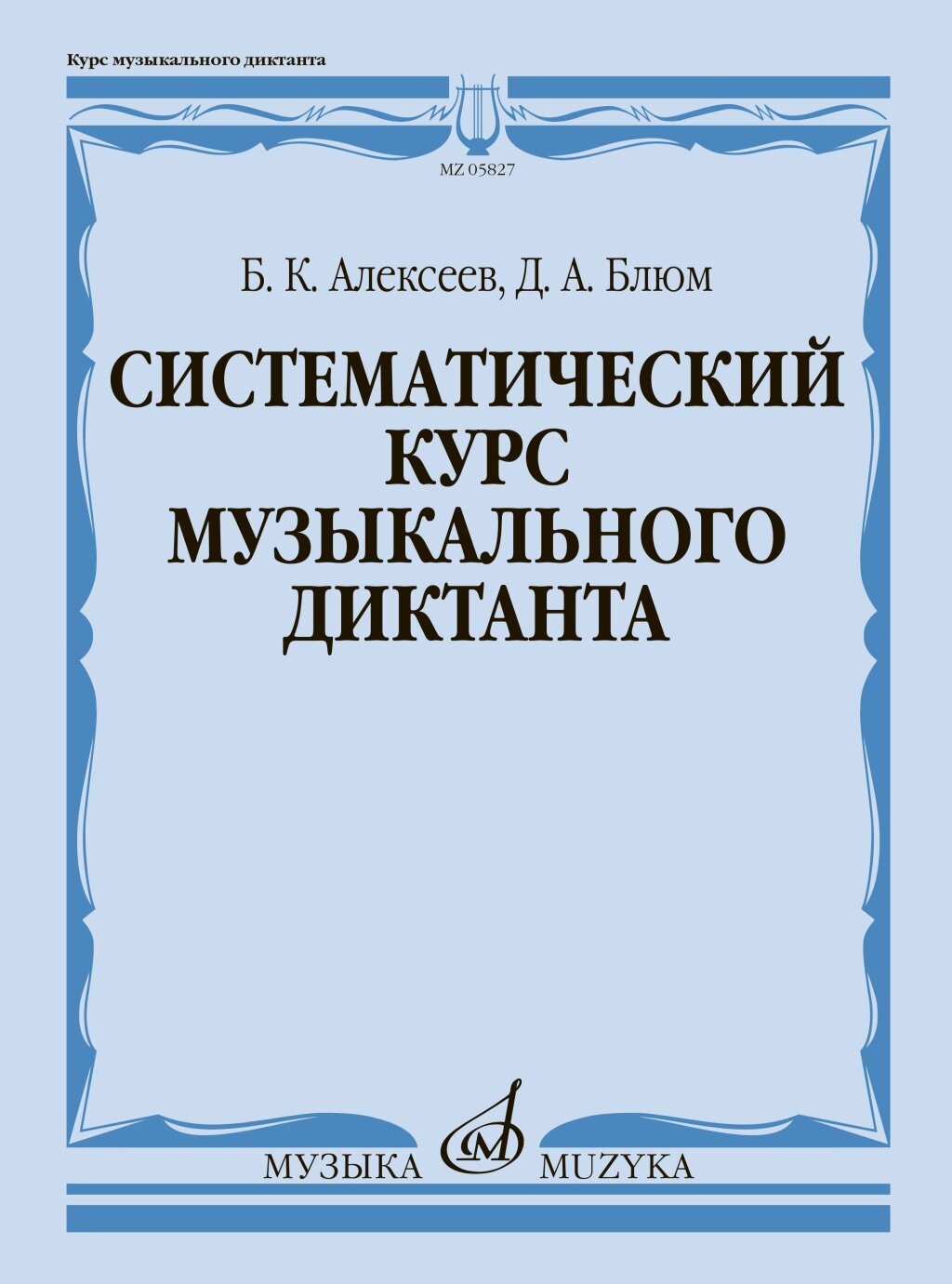 Курс музыкального диктанта

MZ 05827

Б. К. Алексеев, Д. А. Блюм

СИСТЕМАТИЧЕСКИЙ КУРС МУЗЫКАЛЬНОГО ДИКТАНТА

МУЗЫКА MUZYKA